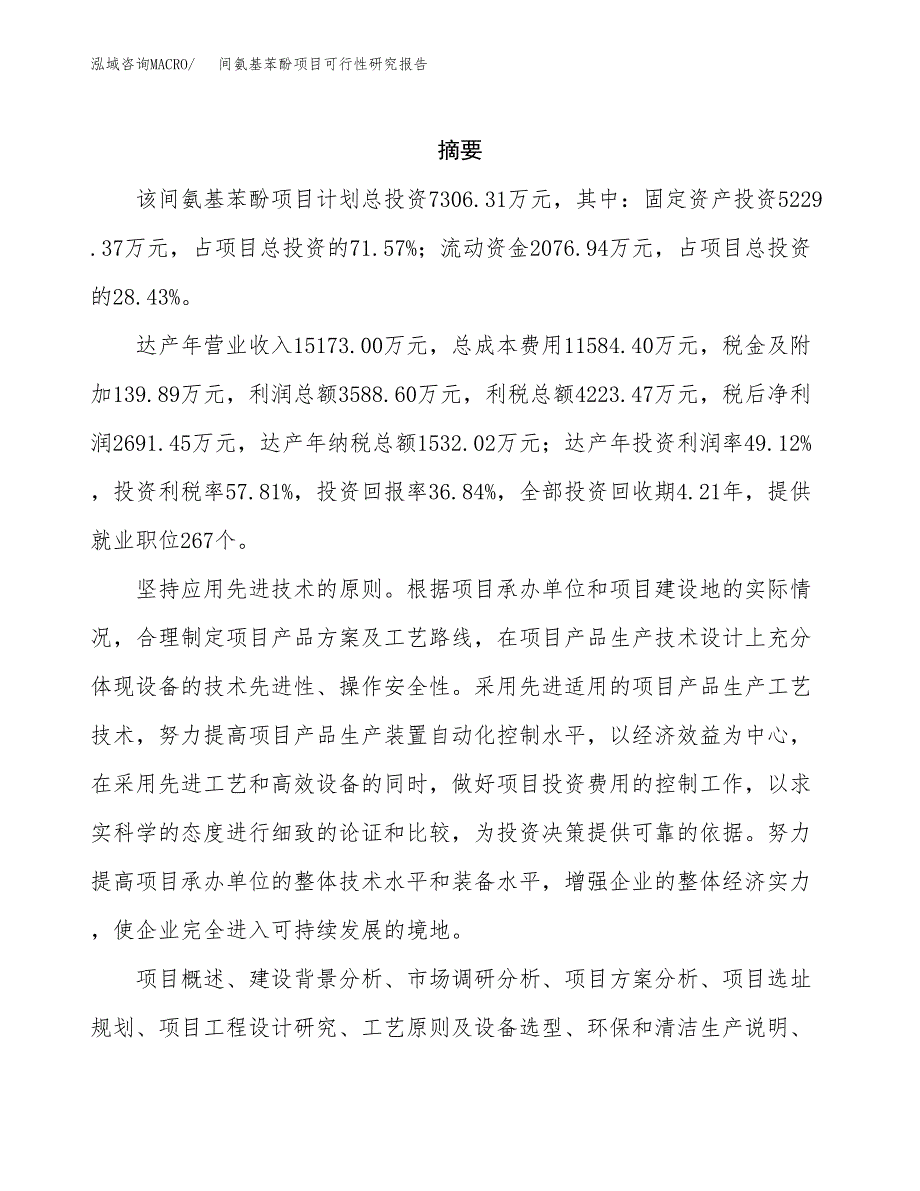 泓域咨询MACRO/　间氨基苯酚项目可行性研究报告

摘要

该间氨基苯酚项目计划总投资7306.31万元，其中：固定资产投资5229.37万元，占项目总投资的71.57%；流动资金2076.94万元，占项目总投资的28.43%。

达产年营业收入15173.00万元，总成本费用11584.40万元，税金及附加139.89万元，利润总额3588.60万元，利税总额4223.47万元，税后净利润2691.45万元，达产年纳税总额1532.02万元；达产年投资利润率49.12%，投资利税率57.81%，投资回报率36.84%，全部投资回收期4.21年，提供就业职位267个。

坚持应用先进技术的原则。根据项目承办单位和项目建设地的实际情况，合理制定项目产品方案及工艺路线，在项目产品生产技术设计上充分体现设备的技术先进性、操作安全性。采用先进适用的项目产品生产工艺技术，努力提高项目产品生产装置自动化控制水平，以经济效益为中心，在采用先进工艺和高效设备的同时，做好项目投资费用的控制工作，以求实科学的态度进行细致的论证和比较，为投资决策提供可靠的依据。努力提高项目承办单位的整体技术水平和装备水平，增强企业的整体经济实力，使企业完全进入可持续发展的境地。

项目概述、建设背景分析、市场调研分析、项目方案分析、项目选址规划、项目工程设计研究、工艺原则及设备选型、环保和清洁生产说明、